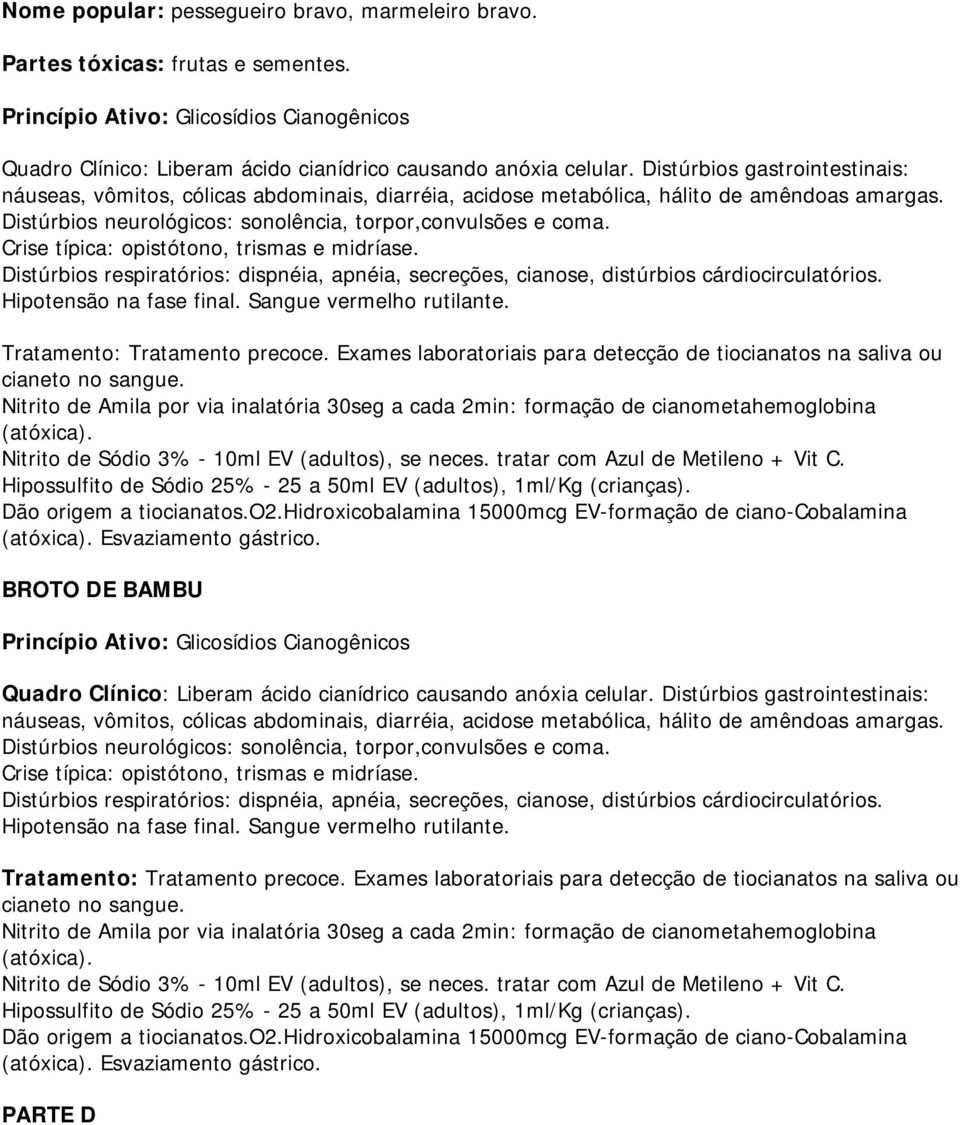 Nome popular: pessegueiro bravo, marmeleiro bravo.

Partes tóxicas: frutas e sementes.

Princípio Ativo: Glicosídios Cianogênicos

Quadro Clínico: Liberam ácido cianídrico causando anóxia celular. Distúrbios gastrointestinais: náuseas, vômitos, cólicas abdominais, diarréia, acidose metabólica, hálito de amêndoas amargas. Distúrbios neurológicos: sonolência, torpor,convulsões e coma.
Crise típica: opistótono, trismas e midríase.
Distúrbios respiratórios: dispnéia, apnéia, secreções, cianose, distúrbios cárdiocirculatórios. Hipotensão na fase final. Sangue vermelho rutilante.

Tratamento: Tratamento precoce. Exames laboratoriais para detecção de tiocianatos na saliva ou cianeto no sangue.
Nitrito de Amila por via inalatória 30seg a cada 2min: formação de cianometahemoglobina (atóxica).
Nitrito de Sódio 3% - 10ml EV (adultos), se neces. tratar com Azul de Metileno + Vit C.
Hipossulfito de Sódio 25% - 25 a 50ml EV (adultos), 1ml/Kg (crianças).
Dão origem a tiocianatos.O2.Hidroxicobalamina 15000mcg EV-formação de ciano-Cobalamina (atóxica). Esvaziamento gástrico.

BROTO DE BAMBU

Princípio Ativo: Glicosídios Cianogênicos

Quadro Clínico: Liberam ácido cianídrico causando anóxia celular. Distúrbios gastrointestinais: náuseas, vômitos, cólicas abdominais, diarréia, acidose metabólica, hálito de amêndoas amargas. Distúrbios neurológicos: sonolência, torpor,convulsões e coma.
Crise típica: opistótono, trismas e midríase.
Distúrbios respiratórios: dispnéia, apnéia, secreções, cianose, distúrbios cárdiocirculatórios. Hipotensão na fase final. Sangue vermelho rutilante.

Tratamento: Tratamento precoce. Exames laboratoriais para detecção de tiocianatos na saliva ou cianeto no sangue.
Nitrito de Amila por via inalatória 30seg a cada 2min: formação de cianometahemoglobina (atóxica).
Nitrito de Sódio 3% - 10ml EV (adultos), se neces. tratar com Azul de Metileno + Vit C.
Hipossulfito de Sódio 25% - 25 a 50ml EV (adultos), 1ml/Kg (crianças).
Dão origem a tiocianatos.O2.Hidroxicobalamina 15000mcg EV-formação de ciano-Cobalamina (atóxica). Esvaziamento gástrico.

PARTE D